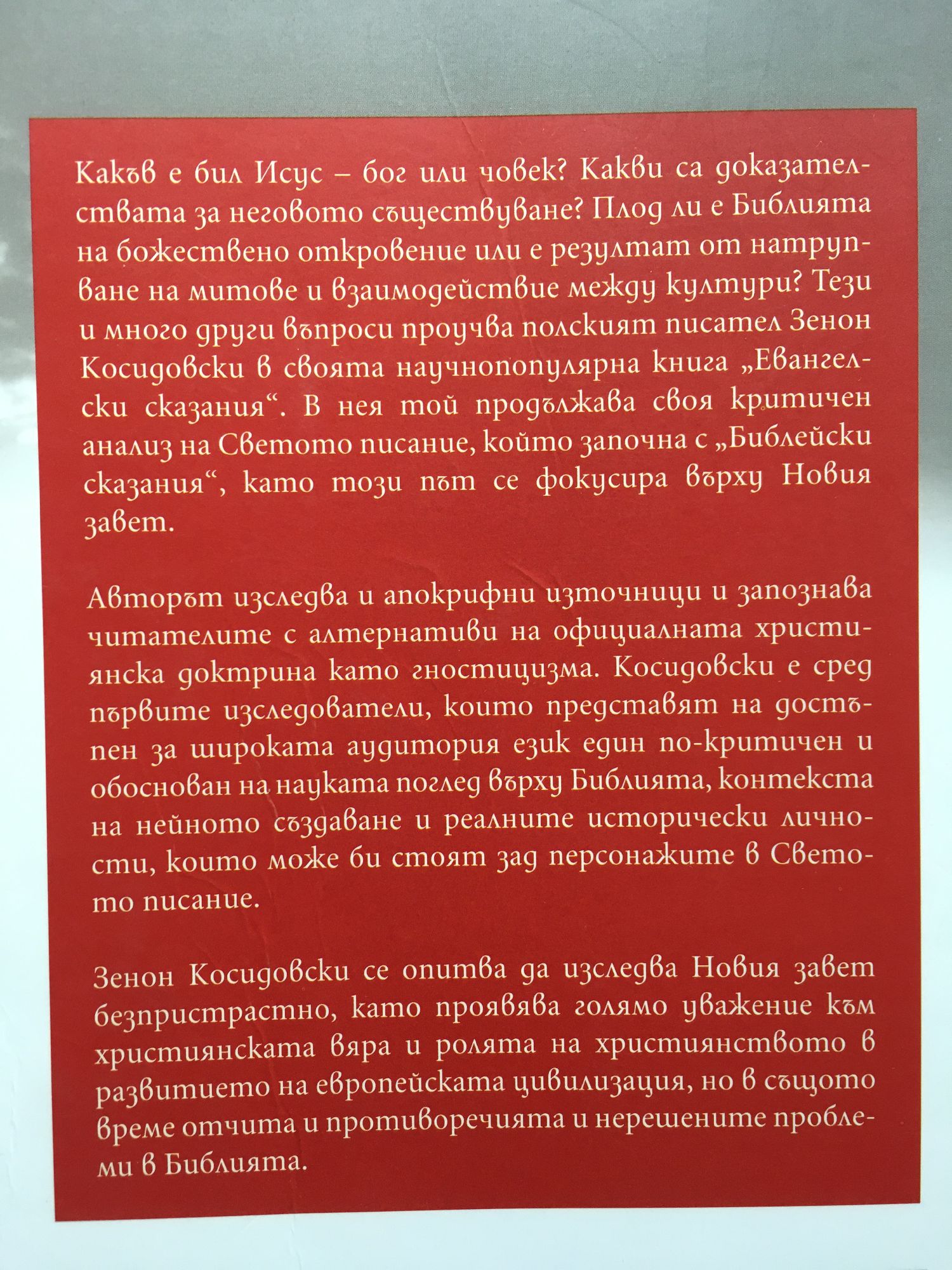 Какъв е бил Исус – бог или човек? Какви са доказателствата за неговото съществуване? Плод ли е Библията на божествено откровение или е резултат от натрупване на митове и взаимодействие между култури? Тези и много други въпроси проучва полският писател Зенон Косидовски в своята научнопопулярна книга „Евангелски сказания“. В нея той продължава своя критичен анализ на Светото писание, който започна с „Библейски сказания“, като този път се фокусира върху Новия завет.

Авторът изследва и апокрифни източници и запознава читателите с алтернативи на официалната християнска доктрина като гностицизма. Косидовски е сред първите изследователи, които представят на достъпен за широката аудитория език един по-критичен и обоснован на науката поглед върху Библията, контекста на нейното създаване и реалните исторически личности, които може би стоят зад персонажите в Светото писание.

Зенон Косидовски се опитва да изследва Новия завет безпристрастно, като проявява голямо уважение към християнската вяра и ролята на християнството в развитието на европейската цивилизация, но в същото време отчита и противоречията и нерешените проблеми в Библията.